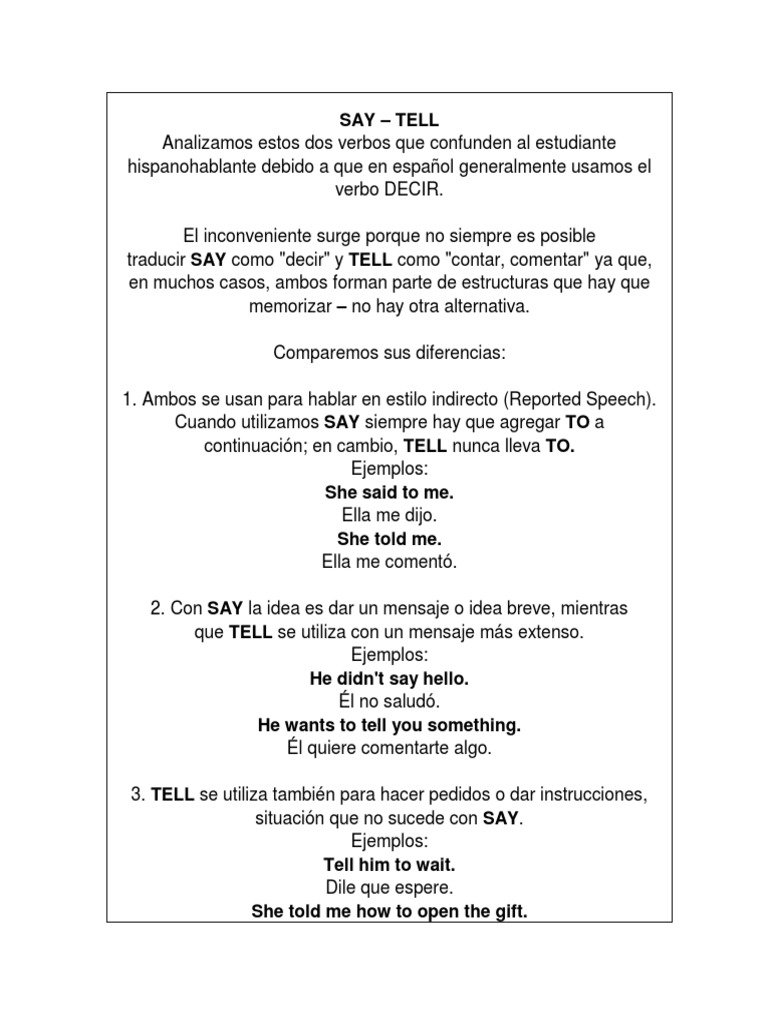 SAY – TELL
Analizamos estos dos verbos que confunden al estudiante hispanohablante debido a que en español generalmente usamos el verbo DECIR.

El inconveniente surge porque no siempre es posible traducir SAY como "decir" y TELL como "contar, comentar" ya que, en muchos casos, ambos forman parte de estructuras que hay que memorizar – no hay otra alternativa.

Comparemos sus diferencias:

1. Ambos se usan para hablar en estilo indirecto (Reported Speech). Cuando utilizamos SAY siempre hay que agregar TO a continuación; en cambio, TELL nunca lleva TO.
Ejemplos:
She said to me.
Ella me dijo.
She told me.
Ella me comentó.

2. Con SAY la idea es dar un mensaje o idea breve, mientras que TELL se utiliza con un mensaje más extenso.
Ejemplos:
He didn't say hello.
Él no saludó.
He wants to tell you something.
Él quiere comentarte algo.

3. TELL se utiliza también para hacer pedidos o dar instrucciones, situación que no sucede con SAY.
Ejemplos:
Tell him to wait.
Dile que espere.
She told me how to open the gift.